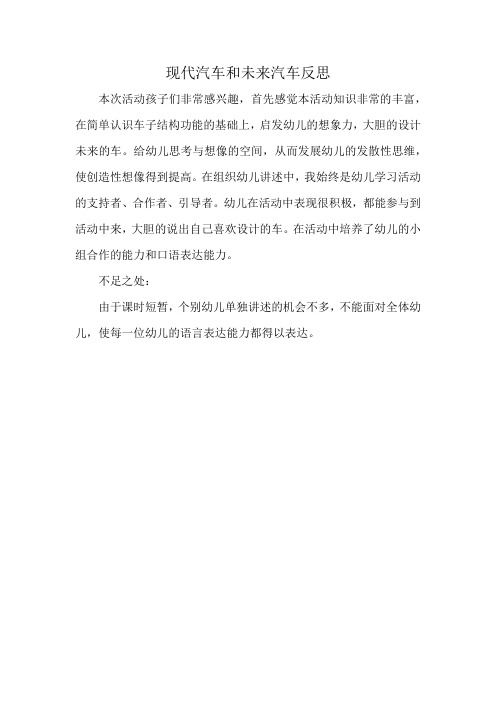 现代汽车和未来汽车反思

本次活动孩子们非常感兴趣，首先感觉本活动知识非常的丰富，在简单认识车子结构功能的基础上，启发幼儿的想象力，大胆的设计未来的车。给幼儿思考与想像的空间，从而发展幼儿的发散性思维，使创造性想像得到提高。在组织幼儿讲述中，我始终是幼儿学习活动的支持者、合作者、引导者。幼儿在活动中表现很积极，都能参与到活动中来，大胆的说出自己喜欢设计的车。在活动中培养了幼儿的小组合作的能力和口语表达能力。

不足之处：

由于课时短暂，个别幼儿单独讲述的机会不多，不能面对全体幼儿，使每一位幼儿的语言表达能力都得以表达。